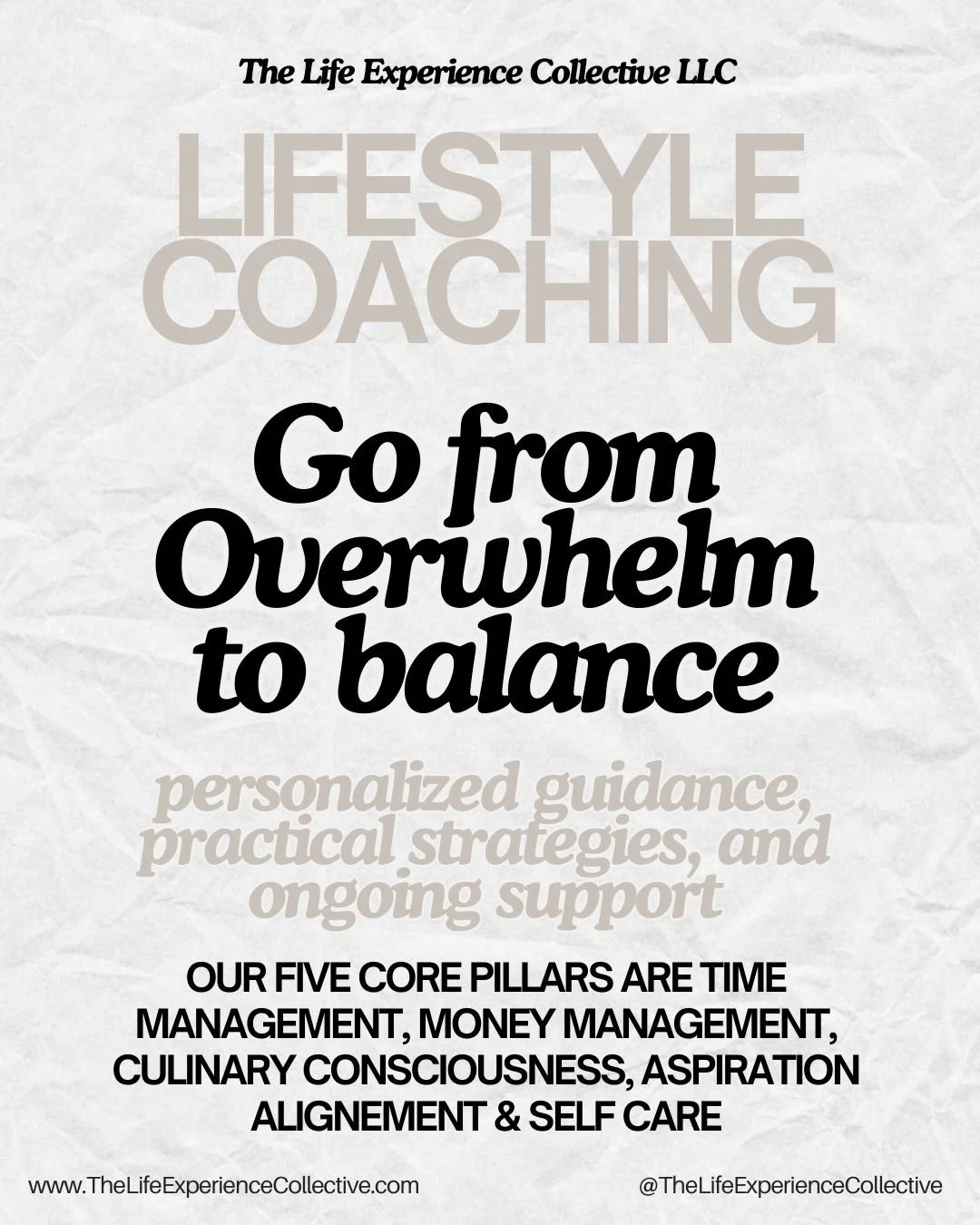 The Life Experience Collective LLC

LIFESTYLE
COACHING

Go from
Overwhelm
to balance

personalized guidance, practical strategies, and ongoing support

OUR FIVE CORE PILLARS ARE TIME MANAGEMENT, MONEY MANAGEMENT, CULINARY CONSCIOUSNESS, ASPIRATION ALIGNEMENT & SELF CARE

www.TheLifeExperienceCollective.com

@TheLifeExperienceCollective